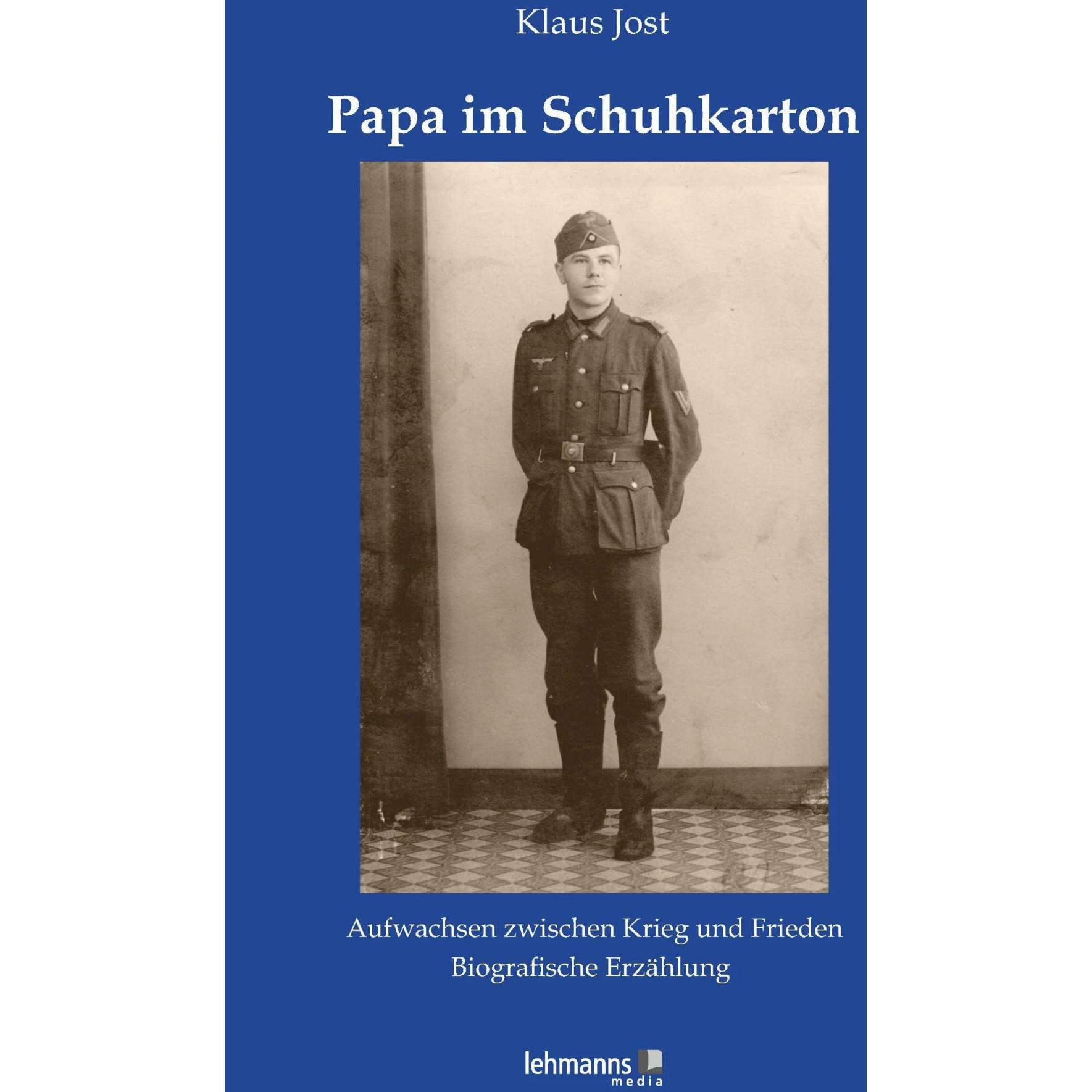 Klaus Jost

Papa im Schuhkarton

Aufwachsen zwischen Krieg und Frieden
Biografische Erzählung

lehmanns
media